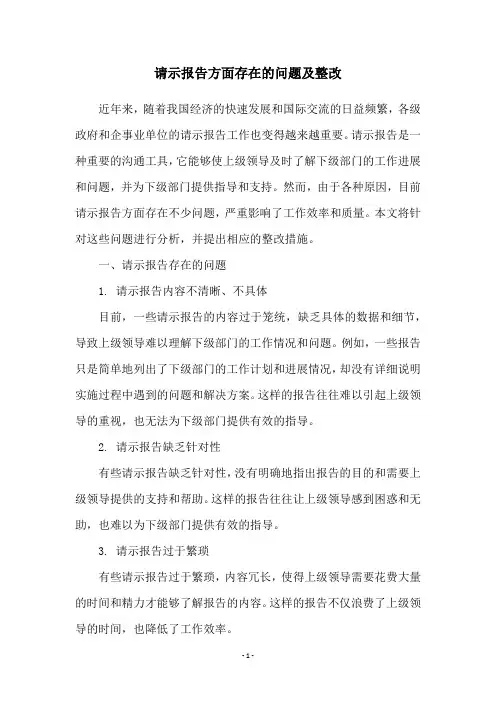 请示报告方面存在的问题及整改

近年来，随着我国经济的快速发展和国际交流的日益频繁，各级政府和企事业单位的请示报告工作也变得越来越重要。请示报告是一种重要的沟通工具，它能够使上级领导及时了解下级部门的工作进展和问题，并为下级部门提供指导和支持。然而，由于各种原因，目前请示报告方面存在不少问题，严重影响了工作效率和质量。本文将针对这些问题进行分析，并提出相应的整改措施。

一、请示报告存在的问题

1. 请示报告内容不清晰、不具体

目前，一些请示报告的内容过于笼统，缺乏具体的数据和细节，导致上级领导难以理解下级部门的工作情况和问题。例如，一些报告只是简单地列出了下级部门的工作计划和进展情况，却没有详细说明实施过程中遇到的问题和解决方案。这样的报告往往难以引起上级领导的重视，也无法为下级部门提供有效的指导。

2. 请示报告缺乏针对性

有些请示报告缺乏针对性，没有明确地指出报告的目的和需要上级领导提供的支持和帮助。这样的报告往往让上级领导感到困惑和无助，也难以为下级部门提供有效的指导。

3. 请示报告过于繁琐

有些请示报告过于繁琐，内容冗长，使得上级领导需要花费大量的时间和精力才能够了解报告的内容。这样的报告不仅浪费了上级领导的时间，也降低了工作效率。

- 1 -